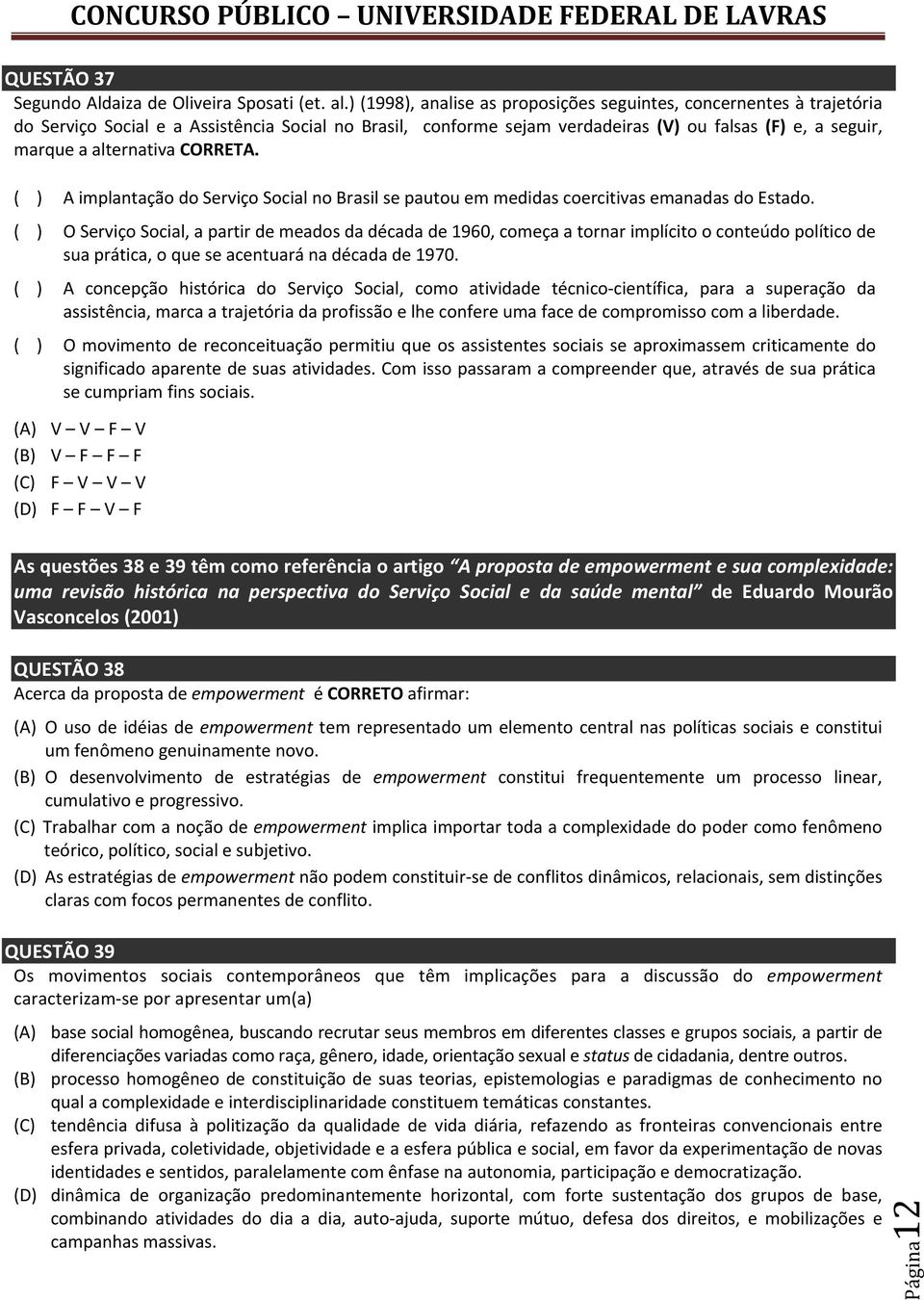 CONCURSO PÚBLICO – UNIVERSIDADE FEDERAL DE LAVRAS

QUESTÃO 37
Segundo Aldaiza de Oliveira Sposati (et. al.) (1998), analise as proposições seguintes, concernentes à trajetória do Serviço Social e a Assistência Social no Brasil, conforme sejam verdadeiras (V) ou falsas (F) e, a seguir, marque a alternativa CORRETA.

( ) A implantação do Serviço Social no Brasil se pautou em medidas coercitivas emanadas do Estado.

( ) O Serviço Social, a partir de meados da década de 1960, começa a tornar implícito o conteúdo político de sua prática, o que se acentuará na década de 1970.

( ) A concepção histórica do Serviço Social, como atividade técnico-científica, para a superação da assistência, marca a trajetória da profissão e lhe confere uma face de compromisso com a liberdade.

( ) O movimento de reconceituação permitiu que os assistentes sociais se aproximassem criticamente do significado aparente de suas atividades. Com isso passaram a compreender que, através de sua prática se cumpriam fins sociais.

(A) V – V – F – V
(B) V – F – F – F
(C) F – V – V – V
(D) F – F – V – F

As questões 38 e 39 têm como referência o artigo A proposta de empowerment e sua complexidade: uma revisão histórica na perspectiva do Serviço Social e da saúde mental de Eduardo Mourão Vasconcelos (2001)

QUESTÃO 38
Acerca da proposta de empowerment é CORRETO afirmar:

(A) O uso de idéias de empowerment tem representado um elemento central nas políticas sociais e constitui um fenômeno genuinamente novo.
(B) O desenvolvimento de estratégias de empowerment constitui frequentemente um processo linear, cumulativo e progressivo.
(C) Trabalhar com a noção de empowerment implica importar toda a complexidade do poder como fenômeno teórico, político, social e subjetivo.
(D) As estratégias de empowerment não podem constituir-se de conflitos dinâmicos, relacionais, sem distinções claras com focos permanentes de conflito.

QUESTÃO 39
Os movimentos sociais contemporâneos que têm implicações para a discussão do empowerment caracterizam-se por apresentar um(a)

(A) base social homogênea, buscando recrutar seus membros em diferentes classes e grupos sociais, a partir de diferenciações variadas como raça, gênero, idade, orientação sexual e status de cidadania, dentre outros.
(B) processo homogêneo de constituição de suas teorias, epistemologias e paradigmas de conhecimento no qual a complexidade e interdisciplinaridade constituem temáticas constantes.
(C) tendência difusa à politização da qualidade de vida diária, refazendo as fronteiras convencionais entre esfera privada, coletividade, objetividade e a esfera pública e social, em favor da experimentação de novas identidades e sentidos, paralelamente com ênfase na autonomia, participação e democratização.
(D) dinâmica de organização predominantemente horizontal, com forte sustentação dos grupos de base, combinando atividades do dia a dia, auto-ajuda, suporte mútuo, defesa dos direitos, e mobilizações e campanhas massivas.

Página 12